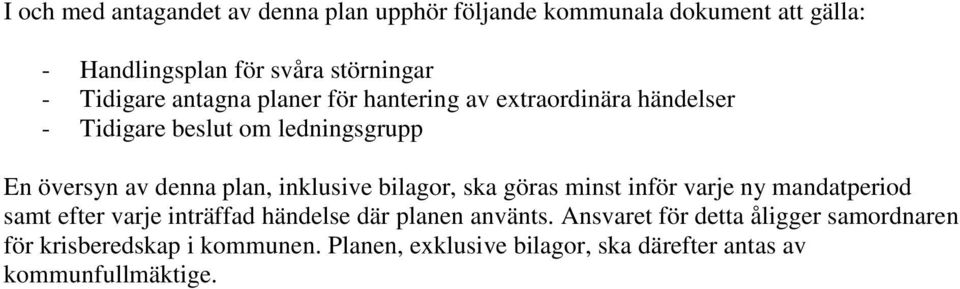 I och med antagandet av denna plan upphör följande kommunala dokument att gälla:

- Handlingsplan för svåra störningar
- Tidigare antagna planer för hantering av extraordinära händelser
- Tidigare beslut om ledningsgrupp

En översyn av denna plan, inklusive bilagor, ska göras minst inför varje ny mandatperiod samt efter varje inträffad händelse där planen använts. Ansvaret för detta åligger samordnaren för krisberedskap i kommunen. Planen, exklusive bilagor, ska därefter antas av kommunfullmäktige.